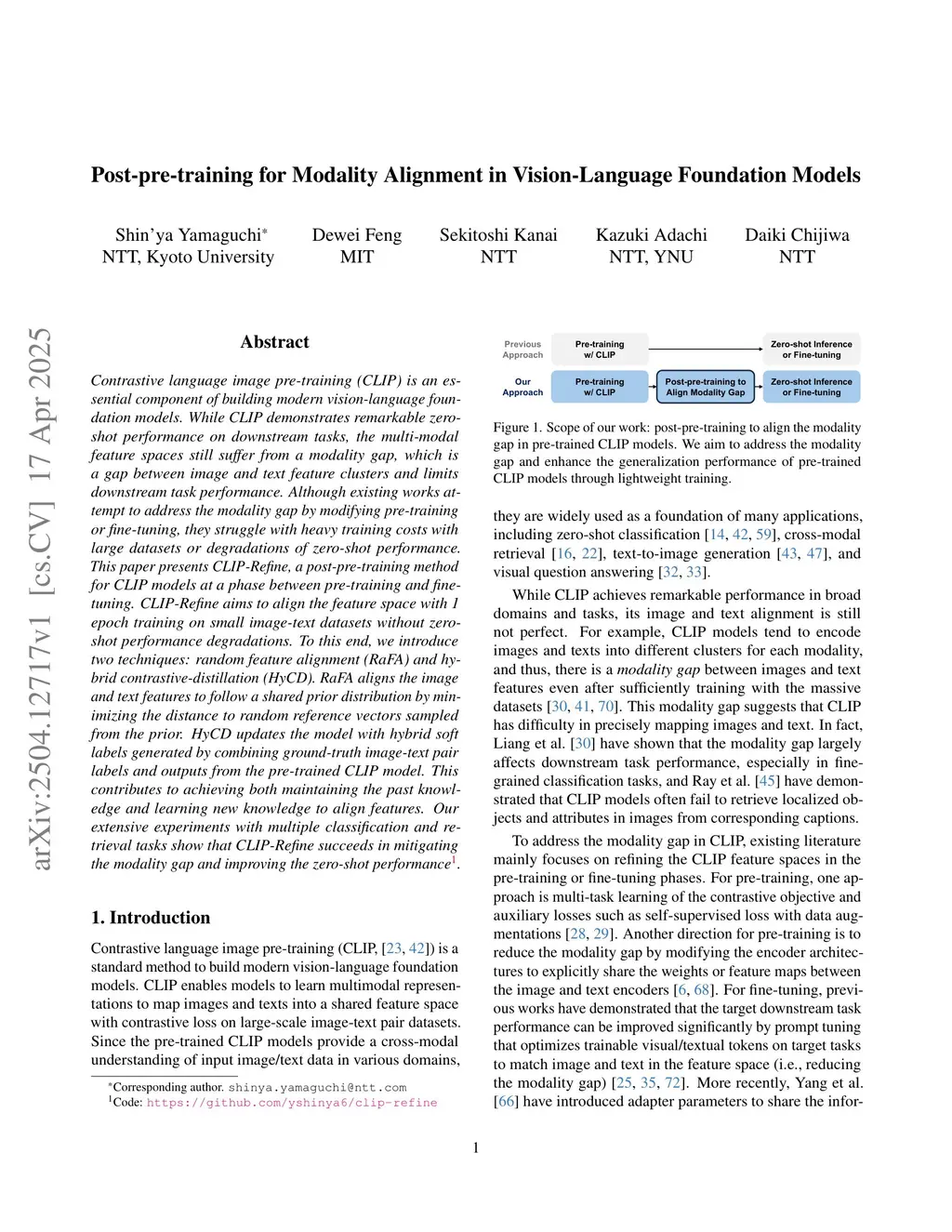 arXiv:2504.12717v1 [cs.CV] 17 Apr 2025

Post-pre-training for Modality Alignment in Vision-Language Foundation Models

Shin'ya Yamaguchi*
NTT, Kyoto University

Dewei Feng
MIT

Sekitoshi Kanai
NTT

Kazuki Adachi
NTT, YNU

Daiki Chijiwa
NTT

Abstract

Contrastive language image pre-training (CLIP) is an essential component of building modern vision-language foundation models. While CLIP demonstrates remarkable zero-shot performance on downstream tasks, the multi-modal feature spaces still suffer from a modality gap, which is a gap between image and text feature clusters and limits downstream task performance. Although existing works attempt to address the modality gap by modifying pre-training or fine-tuning, they struggle with heavy training costs with large datasets or degradations of zero-shot performance. This paper presents CLIP-Refine, a post-pre-training method for CLIP models at a phase between pre-training and fine-tuning. CLIP-Refine aims to align the feature space with 1 epoch training on small image-text datasets without zero-shot performance degradations. To this end, we introduce two techniques: random feature alignment (RaFA) and hybrid contrastive-distillation (HyCD). RaFA aligns the image and text features to follow a shared prior distribution by minimizing the distance to random reference vectors sampled from the prior. HyCD updates the model with hybrid soft labels generated by combining ground-truth image-text pair labels and outputs from the pre-trained CLIP model. This contributes to achieving both maintaining the past knowledge and learning new knowledge to align features. Our extensive experiments with multiple classification and retrieval tasks show that CLIP-Refine succeeds in mitigating the modality gap and improving the zero-shot performance$^1$.

1. Introduction

Contrastive language image pre-training (CLIP, [23, 42]) is a standard method to build modern vision-language foundation models. CLIP enables models to learn multimodal representations to map images and texts into a shared feature space with contrastive loss on large-scale image-text pair datasets. Since the pre-trained CLIP models provide a cross-modal understanding of input image/text data in various domains,

*Corresponding author. shinya.yamaguchi@ntt.com
$^1$Code: https://github.com/yshinya6/clip-refine

Previous Approach
Pre-training w/ CLIP
Zero-shot Inference or Fine-tuning
Our Approach
Pre-training w/ CLIP
Post-pre-training to Align Modality Gap
Zero-shot Inference or Fine-tuning

Figure 1. Scope of our work: post-pre-training to align the modality gap in pre-trained CLIP models. We aim to address the modality gap and enhance the generalization performance of pre-trained CLIP models through lightweight training.

they are widely used as a foundation of many applications, including zero-shot classification [14, 42, 59], cross-modal retrieval [16, 22], text-to-image generation [43, 47], and visual question answering [32, 33].

While CLIP achieves remarkable performance in broad domains and tasks, its image and text alignment is still not perfect. For example, CLIP models tend to encode images and texts into different clusters for each modality, and thus, there is a modality gap between images and text features even after sufficiently training with the massive datasets [30, 41, 70]. This modality gap suggests that CLIP has difficulty in precisely mapping images and text. In fact, Liang et al. [30] have shown that the modality gap largely affects downstream task performance, especially in fine-grained classification tasks, and Ray et al. [45] have demonstrated that CLIP models often fail to retrieve localized objects and attributes in images from corresponding captions.

To address the modality gap in CLIP, existing literature mainly focuses on refining the CLIP feature spaces in the pre-training or fine-tuning phases. For pre-training, one approach is multi-task learning of the contrastive objective and auxiliary losses such as self-supervised loss with data augmentations [28, 29]. Another direction for pre-training is to reduce the modality gap by modifying the encoder architectures to explicitly share the weights or feature maps between the image and text encoders [6, 68]. For fine-tuning, previous works have demonstrated that the target downstream task performance can be improved significantly by prompt tuning that optimizes trainable visual/textual tokens on target tasks to match image and text in the feature space (i.e., reducing the modality gap) [25, 35, 72]. More recently, Yang et al. [66] have introduced adapter parameters to share the infor-

1